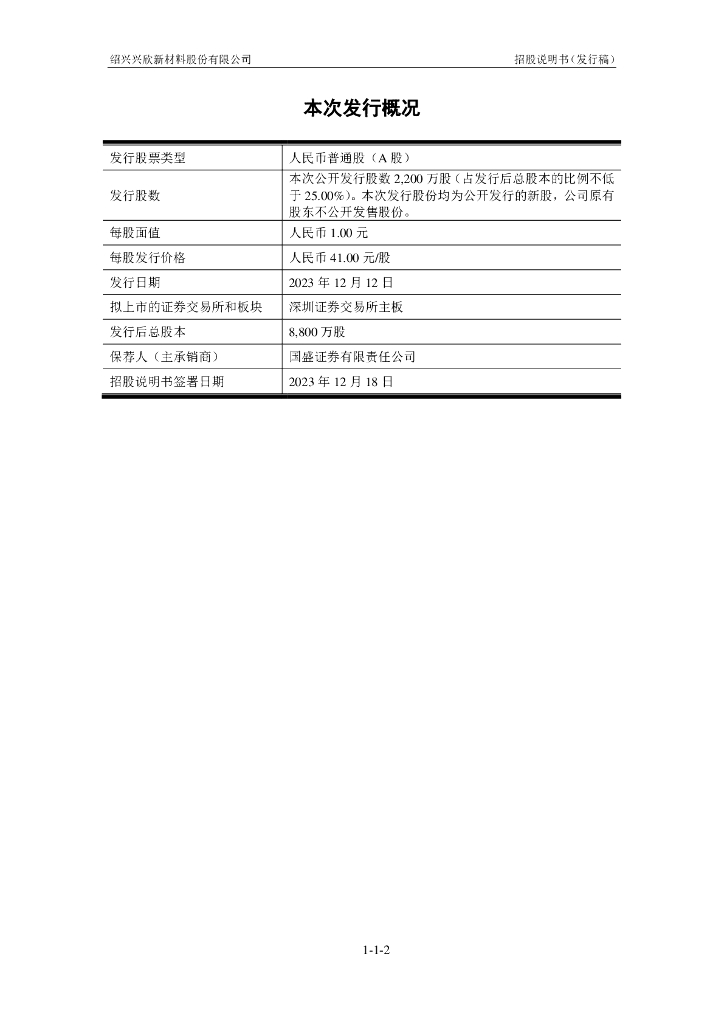 绍兴兴欣新材料股份有限公司　　招股说明书（发行稿）

本次发行概况

| 发行股票类型 | 人民币普通股（A 股） |
|---|---|
| 发行股数 | 本次公开发行股数 2,200 万股（占发行后总股本的比例不低于 25.00%）。本次发行股份均为公开发行的新股，公司原有股东不公开发售股份。 |
| 每股面值 | 人民币 1.00 元 |
| 每股发行价格 | 人民币 41.00 元/股 |
| 发行日期 | 2023 年 12 月 12 日 |
| 拟上市的证券交易所和板块 | 深圳证券交易所主板 |
| 发行后总股本 | 8,800 万股 |
| 保荐人（主承销商） | 国盛证券有限责任公司 |
| 招股说明书签署日期 | 2023 年 12 月 18 日 |

1-1-2